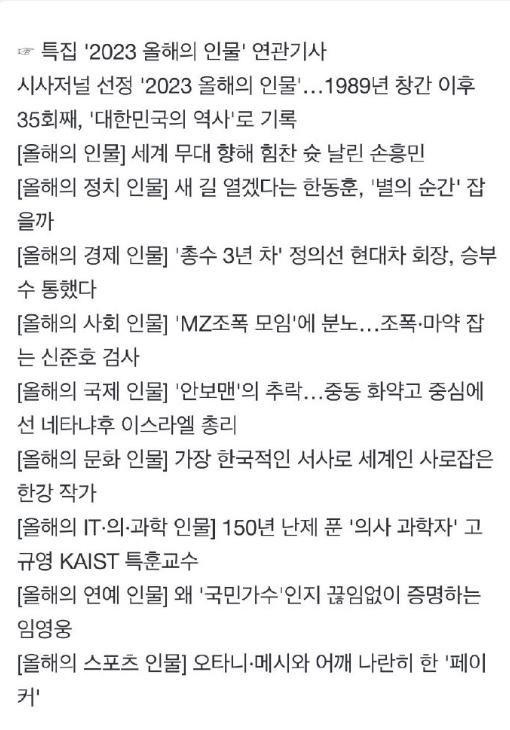 ☞ 특집 '2023 올해의 인물' 연관기사

시사저널 선정 '2023 올해의 인물'…1989년 창간 이후 35회째, '대한민국의 역사'로 기록

[올해의 인물] 세계 무대 향해 힘찬 슛 날린 손흥민

[올해의 정치 인물] 새 길 열겠다는 한동훈, '별의 순간' 잡을까

[올해의 경제 인물] '총수 3년 차' 정의선 현대차 회장, 승부수 통했다

[올해의 사회 인물] 'MZ조폭 모임'에 분노…조폭·마약 잡는 신준호 검사

[올해의 국제 인물] '안보맨'의 추락…중동 화약고 중심에 선 네타냐후 이스라엘 총리

[올해의 문화 인물] 가장 한국적인 서사로 세계인 사로잡은 한강 작가

[올해의 IT·의·과학 인물] 150년 난제 푼 '의사 과학자' 고규영 KAIST 특훈교수

[올해의 연예 인물] 왜 '국민가수'인지 끊임없이 증명하는 임영웅

[올해의 스포츠 인물] 오타니·메시와 어깨 나란히 한 '페이커'